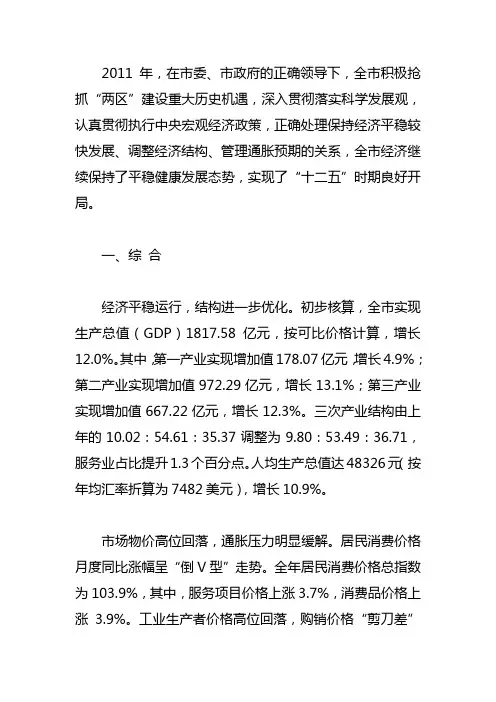 2011 年，在市委、市政府的正确领导下，全市积极抢抓“两区”建设重大历史机遇，深入贯彻落实科学发展观，认真贯彻执行中央宏观经济政策，正确处理保持经济平稳较快发展、调整经济结构、管理通胀预期的关系，全市经济继续保持了平稳健康发展态势，实现了“十二五”时期良好开局。

一、综 合

经济平稳运行，结构进一步优化。初步核算，全市实现生产总值（GDP）1817.58 亿元，按可比价格计算，增长 12.0%。其中，第一产业实现增加值 178.07 亿元，增长 4.9%；第二产业实现增加值 972.29 亿元，增长 13.1%；第三产业实现增加值 667.22 亿元，增长 12.3%。三次产业结构由上年的 10.02：54.61：35.37 调整为 9.80：53.49：36.71，服务业占比提升 1.3 个百分点。人均生产总值达 48326 元（按年均汇率折算为 7482 美元），增长 10.9%。

市场物价高位回落，通胀压力明显缓解。居民消费价格月度同比涨幅呈“倒 V 型”走势。全年居民消费价格总指数为 103.9%，其中，服务项目价格上涨 3.7%，消费品价格上涨 3.9%。工业生产者价格高位回落，购销价格“剪刀差”